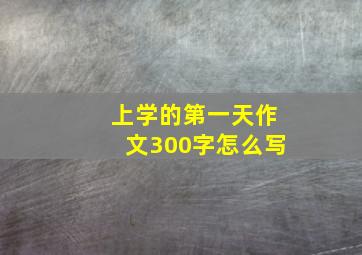 上学的第一天作文300字怎么写